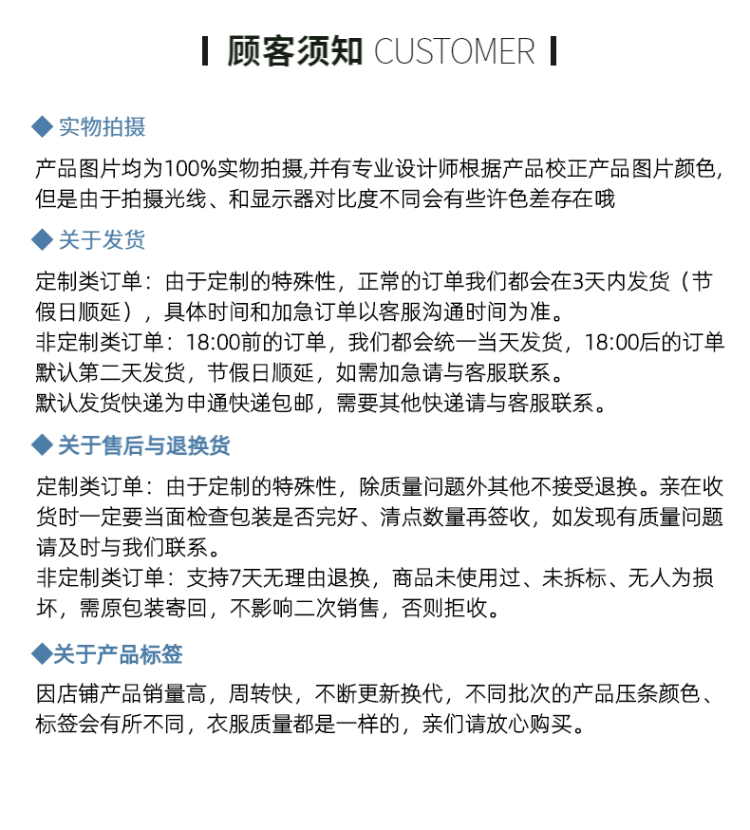 顾客须知 CUSTOMER

◆ 实物拍摄

产品图片均为100%实物拍摄,并有专业设计师根据产品校正产品图片颜色,但是由于拍摄光线、和显示器对比度不同会有些许色差存在哦

◆ 关于发货

定制类订单：由于定制的特殊性，正常的订单我们都会在3天内发货（节假日顺延），具体时间和加急订单以客服沟通时间为准。
非定制类订单：18:00前的订单，我们都会统一当天发货，18:00后的订单默认第二天发货，节假日顺延，如需加急请与客服联系。
默认发货快递为申通快递包邮，需要其他快递请与客服联系。

◆ 关于售后与退换货

定制类订单：由于定制的特殊性，除质量问题外其他不接受退换。亲在收货时一定要当面检查包装是否完好、清点数量再签收，如发现有质量问题请及时与我们联系。
非定制类订单：支持7天无理由退换，商品未使用过、未拆标、无人为损坏，需原包装寄回，不影响二次销售，否则拒收。

◆关于产品标签

因店铺产品销量高，周转快，不断更新换代，不同批次的产品压条颜色、标签会有所不同，衣服质量都是一样的，亲们请放心购买。